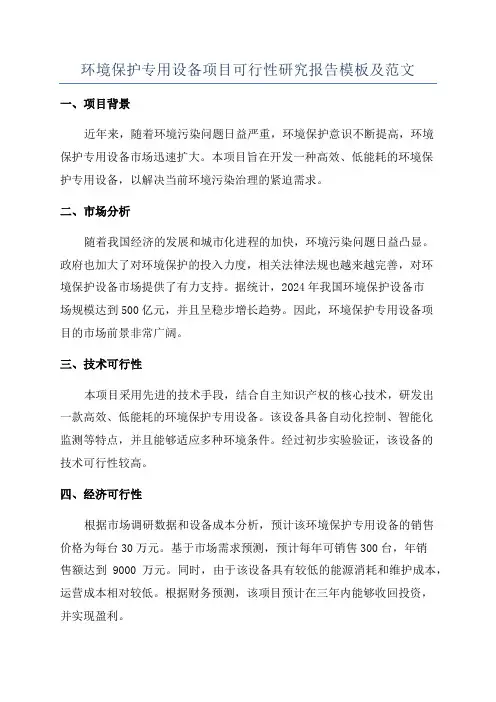 环境保护专用设备项目可行性研究报告模板及范文

一、项目背景

近年来，随着环境污染问题日益严重，环境保护意识不断提高，环境保护专用设备市场迅速扩大。本项目旨在开发一种高效、低能耗的环境保护专用设备，以解决当前环境污染治理的紧迫需求。

二、市场分析

随着我国经济的发展和城市化进程的加快，环境污染问题日益凸显。政府也加大了对环境保护的投入力度，相关法律法规也越来越完善，对环境保护设备市场提供了有力支持。据统计，2024年我国环境保护设备市场规模达到500亿元，并且呈稳步增长趋势。因此，环境保护专用设备项目的市场前景非常广阔。

三、技术可行性

本项目采用先进的技术手段，结合自主知识产权的核心技术，研发出一款高效、低能耗的环境保护专用设备。该设备具备自动化控制、智能化监测等特点，并且能够适应多种环境条件。经过初步实验验证，该设备的技术可行性较高。

四、经济可行性

根据市场调研数据和设备成本分析，预计该环境保护专用设备的销售价格为每台30万元。基于市场需求预测，预计每年可销售300台，年销售额达到 9000 万元。同时，由于该设备具有较低的能源消耗和维护成本，运营成本相对较低。根据财务预测，该项目预计在三年内能够收回投资，并实现盈利。